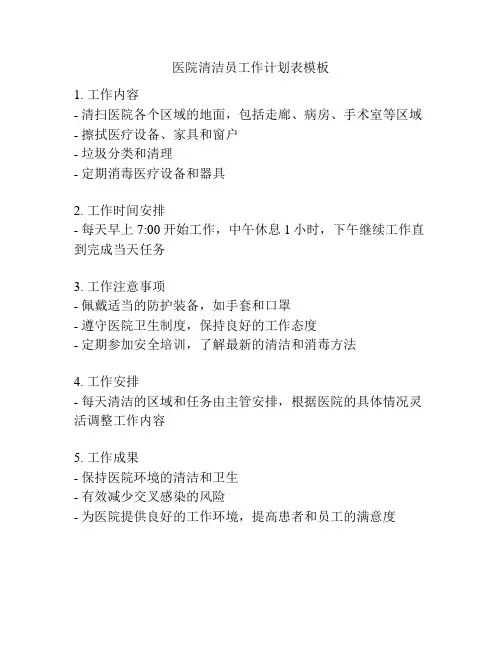 医院清洁员工作计划表模板

1. 工作内容
- 清扫医院各个区域的地面，包括走廊、病房、手术室等区域
- 擦拭医疗设备、家具和窗户
- 垃圾分类和清理
- 定期消毒医疗设备和器具

2. 工作时间安排
- 每天早上 7:00 开始工作，中午休息 1 小时，下午继续工作直到完成当天任务

3. 工作注意事项
- 佩戴适当的防护装备，如手套和口罩
- 遵守医院卫生制度，保持良好的工作态度
- 定期参加安全培训，了解最新的清洁和消毒方法

4. 工作安排
- 每天清洁的区域和任务由主管安排，根据医院的具体情况灵活调整工作内容

5. 工作成果
- 保持医院环境的清洁和卫生
- 有效减少交叉感染的风险
- 为医院提供良好的工作环境，提高患者和员工的满意度